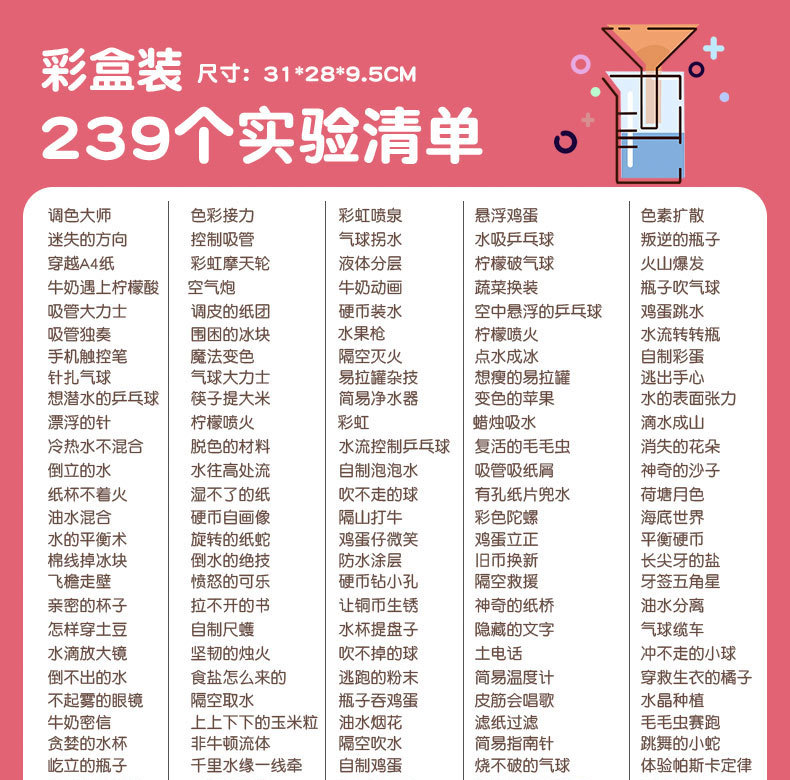 彩盒装 尺寸：31*28*9.5CM

239个实验清单

调色大师
迷失的方向
穿越A4纸
牛奶遇上柠檬酸
吸管大力士
吸管独奏
手机触控笔
针扎气球
想潜水的乒乓球
漂浮的针
冷热水不混合
倒立的水
纸杯不着火
油水混合
水的平衡术
棉线掉冰块
飞檐走壁
亲密的杯子
怎样穿土豆
水滴放大镜
倒不出的水
不起雾的眼镜
牛奶密信
贪婪的水杯
屹立的瓶子

色彩接力
控制吸管
彩虹摩天轮
空气炮
调皮的纸团
围困的冰块
魔法变色
气球大力士
筷子提大米
柠檬喷火
脱色的材料
水往高处流
湿不了的纸
硬币自画像
旋转的纸蛇
倒水的绝技
愤怒的可乐
拉不开的书
自制尺蠖
坚韧的烛火
食盐怎么来的
隔空取水
上上下下的玉米粒
非牛顿流体
千里水缘一线牵

彩虹喷泉
气球拐水
液体分层
牛奶动画
硬币装水
水果枪
隔空灭火
易拉罐杂技
简易净水器
彩虹
水流控制乒乓球
自制泡泡水
吹不走的球
隔山打牛
鸡蛋仔微笑
防水涂层
硬币钻小孔
让铜币生锈
水杯提盘子
吹不掉的球
逃跑的粉末
瓶子吞鸡蛋
油水烟花
隔空吹水
自制鸡蛋

悬浮鸡蛋
水吸乒乓球
柠檬破气球
蔬菜换装
空中悬浮的乒乓球
柠檬喷火
点水成冰
想瘦的易拉罐
变色的苹果
蜡烛吸水
复活的毛毛虫
吸管吸纸屑
有孔纸片兜水
彩色陀螺
鸡蛋立正
旧币换新
隔空救援
神奇的纸桥
隐藏的文字
土电话
简易温度计
皮筋会唱歌
滤纸过滤
简易指南针
烧不破的气球

色素扩散
叛逆的瓶子
火山爆发
瓶子吹气球
鸡蛋跳水
水流转转瓶
自制彩蛋
逃出手心
水的表面张力
滴水成山
消失的花朵
神奇的沙子
荷塘月色
海底世界
平衡硬币
长尖牙的盐
牙签五角星
油水分离
气球缆车
冲不走的小球
穿救生衣的橘子
水晶种植
毛毛虫赛跑
跳舞的小蛇
体验帕斯卡定律